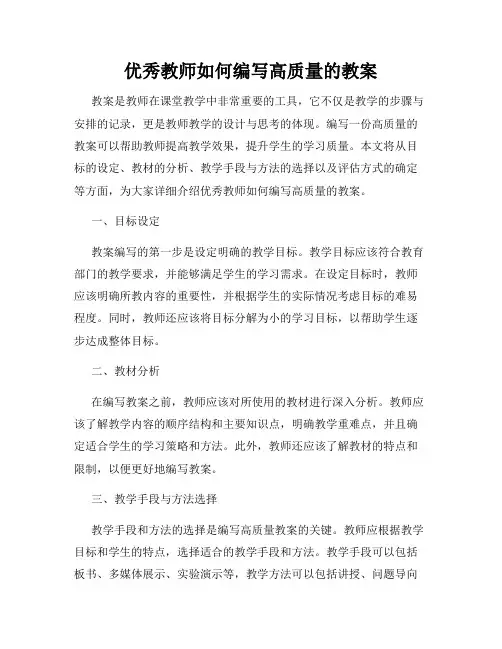 优秀教师如何编写高质量的教案

教案是教师在课堂教学中非常重要的工具，它不仅是教学的步骤与安排的记录，更是教师教学的设计与思考的体现。编写一份高质量的教案可以帮助教师提高教学效果，提升学生的学习质量。本文将从目标的设定、教材的分析、教学手段与方法的选择以及评估方式的确定等方面，为大家详细介绍优秀教师如何编写高质量的教案。

一、目标设定

教案编写的第一步是设定明确的教学目标。教学目标应该符合教育部门的教学要求，并能够满足学生的学习需求。在设定目标时，教师应该明确所教内容的重要性，并根据学生的实际情况考虑目标的难易程度。同时，教师还应该将目标分解为小的学习目标，以帮助学生逐步达成整体目标。

二、教材分析

在编写教案之前，教师应该对所使用的教材进行深入分析。教师应该了解教学内容的顺序结构和主要知识点，明确教学重难点，并且确定适合学生的学习策略和方法。此外，教师还应该了解教材的特点和限制，以便更好地编写教案。

三、教学手段与方法选择

教学手段和方法的选择是编写高质量教案的关键。教师应根据教学目标和学生的特点，选择适合的教学手段和方法。教学手段可以包括板书、多媒体展示、实验演示等，教学方法可以包括讲授、问题导向